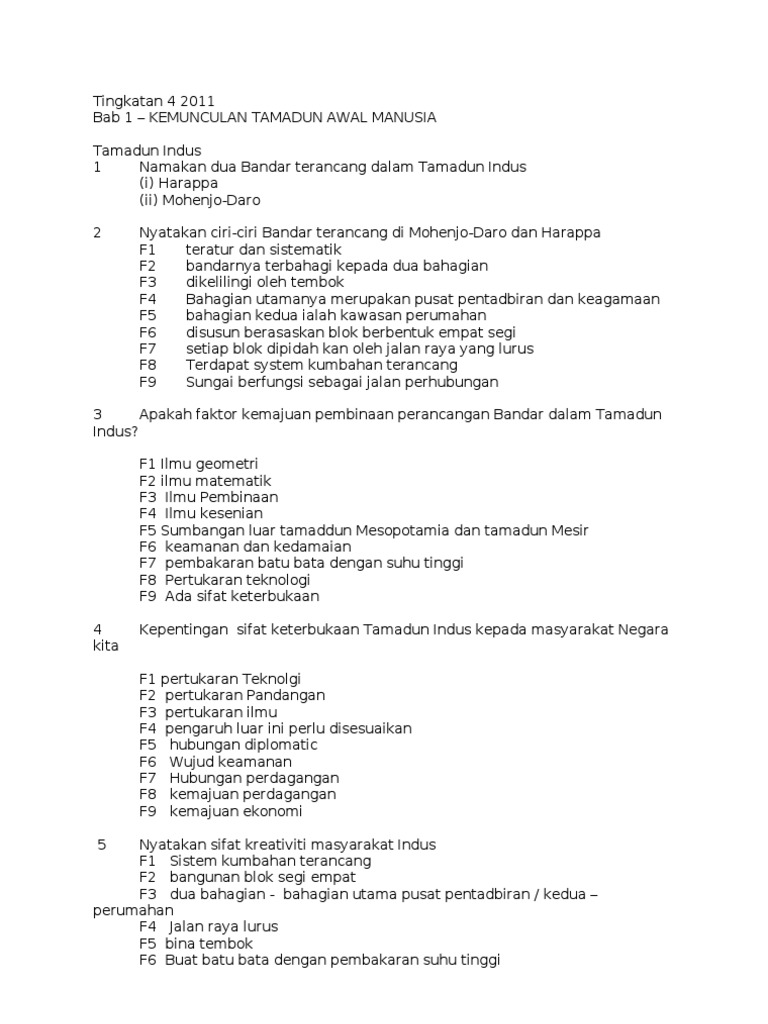 Tingkatan 4 2011
Bab 1 – KEMUNCULAN TAMADUN AWAL MANUSIA

Tamadun Indus
1 Namakan dua Bandar terancang dalam Tamadun Indus
(i) Harappa
(ii) Mohenjo-Daro

2 Nyatakan ciri-ciri Bandar terancang di Mohenjo-Daro dan Harappa
F1 teratur dan sistematik
F2 bandarnya terbahagi kepada dua bahagian
F3 dikelilingi oleh tembok
F4 Bahagian utamanya merupakan pusat pentadbiran dan keagamaan
F5 bahagian kedua ialah kawasan perumahan
F6 disusun berasaskan blok berbentuk empat segi
F7 setiap blok dipidah kan oleh jalan raya yang lurus
F8 Terdapat system kumbahan terancang
F9 Sungai berfungsi sebagai jalan perhubungan

3 Apakah faktor kemajuan pembinaan perancangan Bandar dalam Tamadun Indus?

F1 Ilmu geometri
F2 ilmu matematik
F3 Ilmu Pembinaan
F4 Ilmu kesenian
F5 Sumbangan luar tamaddun Mesopotamia dan tamadun Mesir
F6 keamanan dan kedamaian
F7 pembakaran batu bata dengan suhu tinggi
F8 Pertukaran teknologi
F9 Ada sifat keterbukaan

4 Kepentingan sifat keterbukaan Tamadun Indus kepada masyarakat Negara kita

F1 pertukaran Teknolgi
F2 pertukaran Pandangan
F3 pertukaran ilmu
F4 pengaruh luar ini perlu disesuaikan
F5 hubungan diplomatic
F6 Wujud keamanan
F7 Hubungan perdagangan
F8 kemajuan perdagangan
F9 kemajuan ekonomi

5 Nyatakan sifat kreativiti masyarakat Indus
F1 Sistem kumbahan terancang
F2 bangunan blok segi empat
F3 dua bahagian - bahagian utama pusat pentadbiran / kedua – perumahan
F4 Jalan raya lurus
F5 bina tembok
F6 Buat batu bata dengan pembakaran suhu tinggi